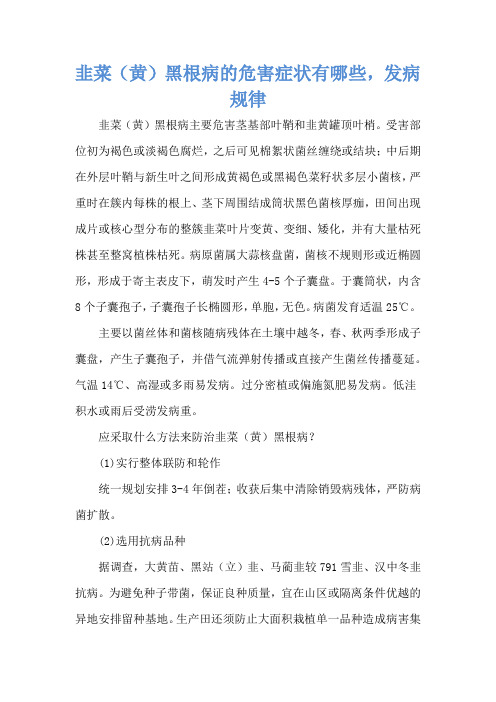 韭菜（黄）黑根病的危害症状有哪些，发病规律

韭菜（黄）黑根病主要危害茎基部叶鞘和韭黄罐顶叶梢。受害部位初为褐色或淡褐色腐烂，之后可见棉絮状菌丝缠绕或结块；中后期在外层叶鞘与新生叶之间形成黄褐色或黑褐色菜籽状多层小菌核，严重时在簇内每株的根上、茎下周围结成筒状黑色菌核厚痂，田间出现成片或核心型分布的整簇韭菜叶片变黄、变细、矮化，并有大量枯死株甚至整窝植株枯死。病原菌属大蒜核盘菌，菌核不规则形或近椭圆形，形成于寄主表皮下，萌发时产生 4-5 个子囊盘。子囊筒状，内含 8 个子囊孢子，子囊孢子长椭圆形，单胞，无色。病菌发育适温 25℃。

主要以菌丝体和菌核随病残体在土壤中越冬，春、秋两季形成子囊盘，产生子囊孢子，并借气流弹射传播或直接产生菌丝传播蔓延。气温 14℃、高湿或多雨易发病。过分密植或偏施氮肥易发病。低洼积水或雨后受涝发病重。

应采取什么方法来防治韭菜（黄）黑根病？

(1)实行整体联防和轮作

统一规划安排 3-4 年倒茬；收获后集中清除销毁病残体，严防病菌扩散。

(2)选用抗病品种

据调查，大黄苗、黑站（立）韭、马蔺韭较 791 雪韭、汉中冬韭抗病。为避免种子带菌，保证良种质量，宜在山区或隔离条件优越的异地安排留种基地。生产田还须防止大面积栽植单一品种造成病害集